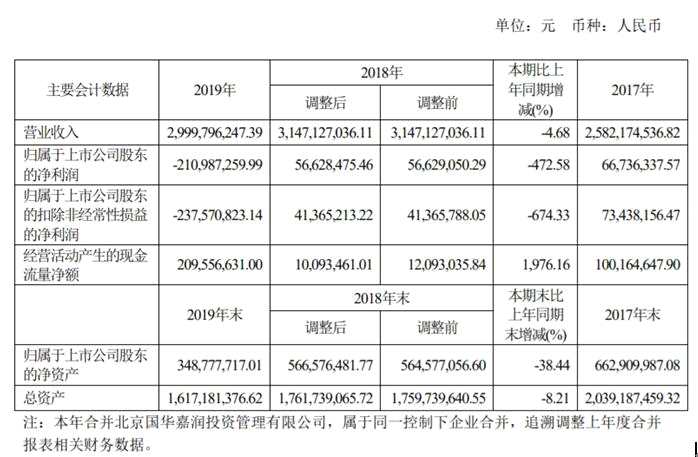 单位：元 币种：人民币

| 主要会计数据 | 2019年 | 2018年 | | 本期比上年同期增减(%) | 2017年 |
|---|---|---|---|---|---|
| | | 调整后 | 调整前 | | |
| 营业收入 | 2,999,796,247.39 | 3,147,127,036.11 | 3,147,127,036.11 | -4.68 | 2,582,174,536.82 |
| 归属于上市公司股东的净利润 | -210,987,259.99 | 56,628,475.46 | 56,629,050.29 | -472.58 | 66,736,337.57 |
| 归属于上市公司股东的扣除非经常性损益的净利润 | -237,570,823.14 | 41,365,213.22 | 41,365,788.05 | -674.33 | 73,438,156.47 |
| 经营活动产生的现金流量净额 | 209,556,631.00 | 10,093,461.01 | 12,093,035.84 | 1,976.16 | 100,164,647.90 |
| | 2019年末 | 2018年末 | | 本期末比上年同期末增减(%) | 2017年末 |
| | | 调整后 | 调整前 | | |
| 归属于上市公司股东的净资产 | 348,777,717.01 | 566,576,481.77 | 564,577,056.60 | -38.44 | 662,909,987.08 |
| 总资产 | 1,617,181,376.62 | 1,761,739,065.72 | 1,759,739,640.55 | -8.21 | 2,039,187,459.32 |

注：本年合并北京国华嘉润投资管理有限公司，属于同一控制下企业合并，追溯调整上年度合并报表相关财务数据。